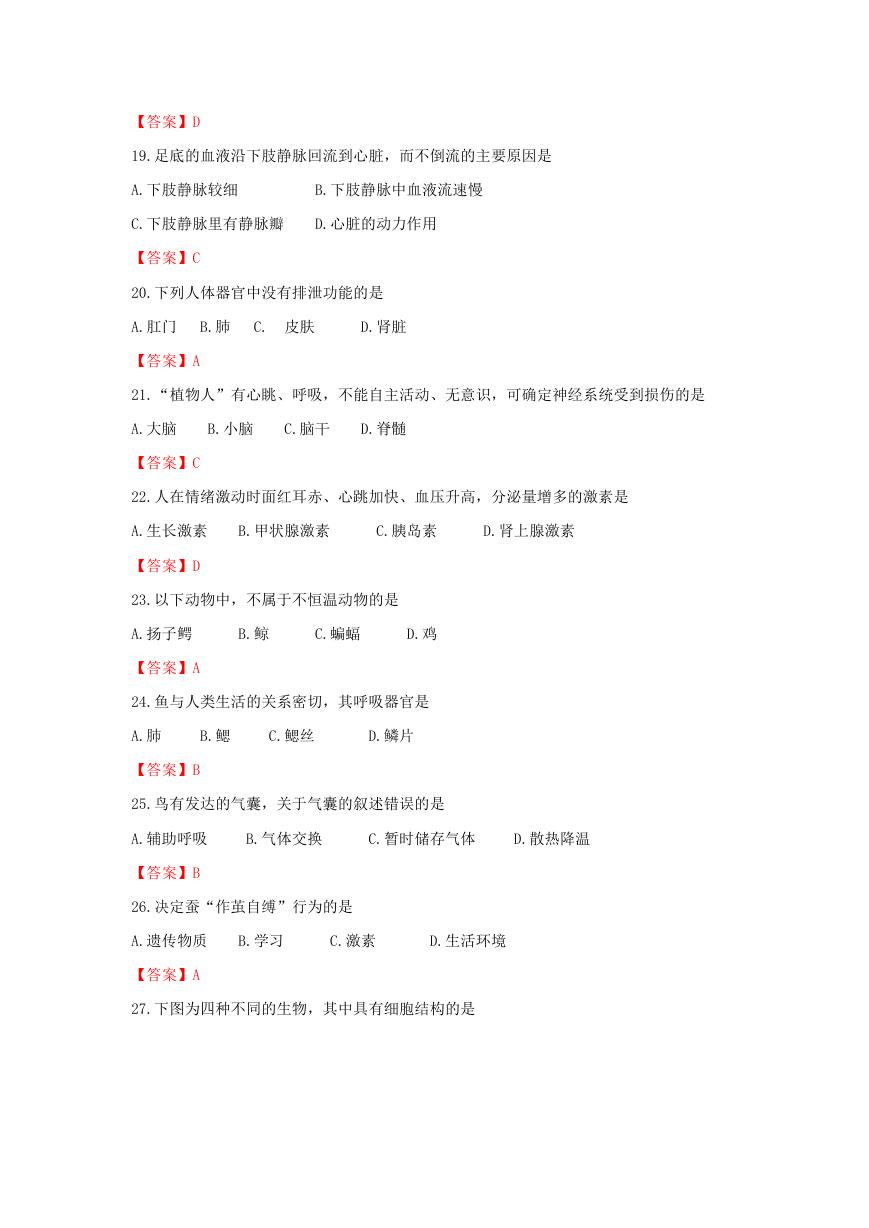 【答案】D

19.足底的血液沿下肢静脉回流到心脏，而不倒流的主要原因是

A.下肢静脉较细　　B.下肢静脉中血液流速慢

C.下肢静脉里有静脉瓣　　D.心脏的动力作用

【答案】C

20.下列人体器官中没有排泄功能的是

A.肛门　B.肺　C.　皮肤　D.肾脏

【答案】A

21.“植物人”有心跳、呼吸，不能自主活动、无意识，可确定神经系统受到损伤的是

A.大脑　B.小脑　C.脑干　D.脊髓

【答案】C

22.人在情绪激动时面红耳赤、心跳加快、血压升高，分泌量增多的激素是

A.生长激素　B.甲状腺激素　C.胰岛素　D.肾上腺激素

【答案】D

23.以下动物中，不属于不恒温动物的是

A.扬子鳄　B.鲸　C.蝙蝠　D.鸡

【答案】A

24.鱼与人类生活的关系密切，其呼吸器官是

A.肺　B.鳃　C.鳃丝　D.鳞片

【答案】B

25.鸟有发达的气囊，关于气囊的叙述错误的是

A.辅助呼吸　B.气体交换　C.暂时储存气体　D.散热降温

【答案】B

26.决定蚕“作茧自缚”行为的是

A.遗传物质　B.学习　C.激素　D.生活环境

【答案】A

27.下图为四种不同的生物，其中具有细胞结构的是